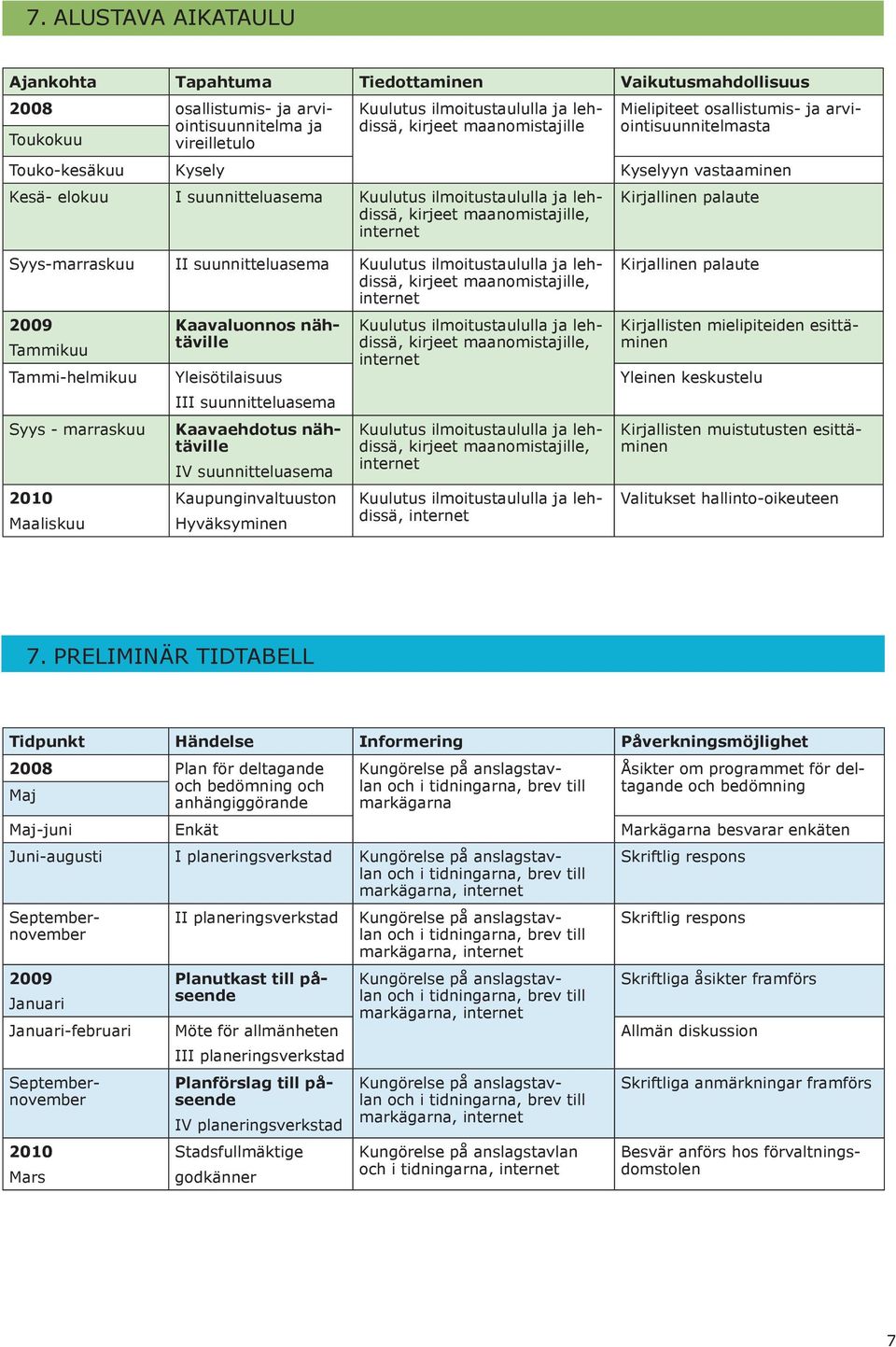 7. ALUSTAVA AIKATAULU

| Ajankohta | Tapahtuma | Tiedottaminen | Vaikutusmahdollisuus |
|---|---|---|---|
| 2008 Toukokuu | osallistumis- ja arviointisuunnitelma ja vireilletulo | Kuulutus ilmoitustaululla ja lehdissä, kirjeet maanomistajille | Mielipiteet osallistumis- ja arviointisuunnitelmasta |
| Touko-kesäkuu | Kysely | | Kyselyyn vastaaminen |
| Kesä- elokuu | I suunnitteluasema | Kuulutus ilmoitustaululla ja lehdissä, kirjeet maanomistajille, internet | Kirjallinen palaute |
| Syys-marraskuu | II suunnitteluasema | Kuulutus ilmoitustaululla ja lehdissä, kirjeet maanomistajille, internet | Kirjallinen palaute |
| 2009 Tammikuu | Kaavaluonnos nähtäville | Kuulutus ilmoitustaululla ja lehdissä, kirjeet maanomistajille, internet | Kirjallisten mielipiteiden esittäminen |
| Tammi-helmikuu | Yleisötilaisuus III suunnitteluasema | | Yleinen keskustelu |
| Syys - marraskuu | Kaavaehdotus nähtäville IV suunnitteluasema | Kuulutus ilmoitustaululla ja lehdissä, kirjeet maanomistajille, internet | Kirjallisten muistutusten esittäminen |
| 2010 Maaliskuu | Kaupunginvaltuuston Hyväksyminen | Kuulutus ilmoitustaululla ja lehdissä, internet | Valitukset hallinto-oikeuteen |

7. PRELIMINÄR TIDTABELL

| Tidpunkt | Händelse | Informering | Påverkningsmöjlighet |
|---|---|---|---|
| 2008 Maj | Plan för deltagande och bedömning och anhängiggörande | Kungörelse på anslagstavlan och i tidningarna, brev till markägarna | Åsikter om programmet för deltagande och bedömning |
| Maj-juni | Enkät | | Markägarna besvarar enkäten |
| Juni-augusti | I planeringsverkstad | Kungörelse på anslagstavlan och i tidningarna, brev till markägarna, internet | Skriftlig respons |
| September-november | II planeringsverkstad | Kungörelse på anslagstavlan och i tidningarna, brev till markägarna, internet | Skriftlig respons |
| 2009 Januari | Planutkast till påseende | Kungörelse på anslagstavlan och i tidningarna, brev till markägarna, internet | Skriftliga åsikter framförs |
| Januari-februari | Möte för allmänheten III planeringsverkstad | | Allmän diskussion |
| September-november | Planförslag till påseende IV planeringsverkstad | Kungörelse på anslagstavlan och i tidningarna, brev till markägarna, internet | Skriftliga anmärkningar framförs |
| 2010 Mars | Stadsfullmäktige godkänner | Kungörelse på anslagstavlan och i tidningarna, internet | Besvär anförs hos förvaltningsdomstolen |

7